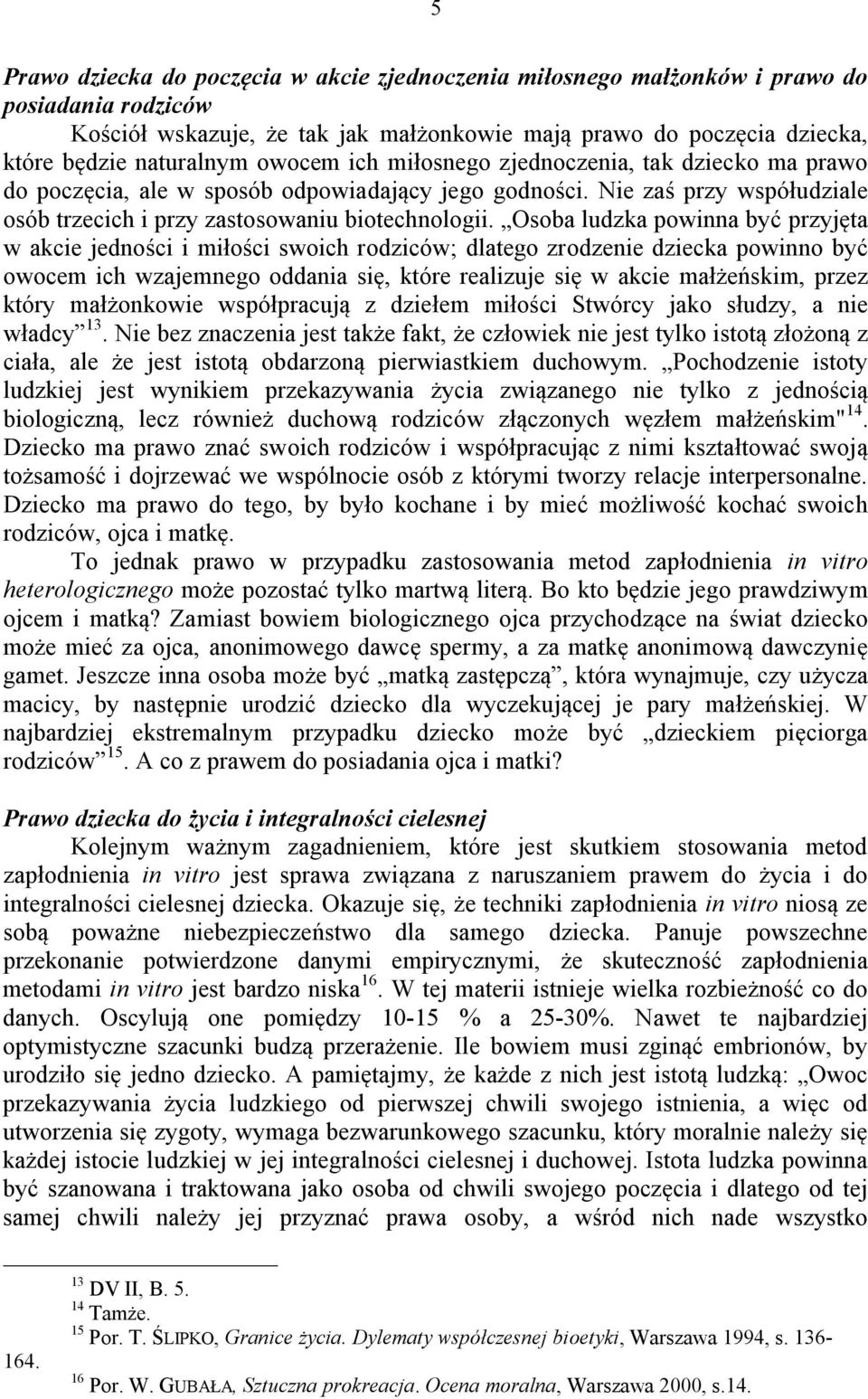 5

Prawo dziecka do poczęcia w akcie zjednoczenia miłosnego małżonków i prawo do posiadania rodziców

Kościół wskazuje, że tak jak małżonkowie mają prawo do poczęcia dziecka, które będzie naturalnym owocem ich miłosnego zjednoczenia, tak dziecko ma prawo do poczęcia, ale w sposób odpowiadający jego godności. Nie zaś przy współudziale osób trzecich i przy zastosowaniu biotechnologii. „Osoba ludzka powinna być przyjęta w akcie jedności i miłości swoich rodziców; dlatego zrodzenie dziecka powinno być owocem ich wzajemnego oddania się, które realizuje się w akcie małżeńskim, przez który małżonkowie współpracują z dziełem miłości Stwórcy jako słudzy, a nie władcy”$^{13}$. Nie bez znaczenia jest także fakt, że człowiek nie jest tylko istotą złożoną z ciała, ale że jest istotą obdarzoną pierwiastkiem duchowym. „Pochodzenie istoty ludzkiej jest wynikiem przekazywania życia związanego nie tylko z jednością biologiczną, lecz również duchową rodziców złączonych węzłem małżeńskim"$^{14}$. Dziecko ma prawo znać swoich rodziców i współpracując z nimi kształtować swoją tożsamość i dojrzewać we wspólnocie osób z którymi tworzy relacje interpersonalne. Dziecko ma prawo do tego, by było kochane i by mieć możliwość kochać swoich rodziców, ojca i matkę.

To jednak prawo w przypadku zastosowania metod zapłodnienia in vitro heterologicznego może pozostać tylko martwą literą. Bo kto będzie jego prawdziwym ojcem i matką? Zamiast bowiem biologicznego ojca przychodzące na świat dziecko może mieć za ojca, anonimowego dawcę spermy, a za matkę anonimową dawczynię gamet. Jeszcze inna osoba może być „matką zastępczą”, która wynajmuje, czy użycza macicy, by następnie urodzić dziecko dla wyczekującej je pary małżeńskiej. W najbardziej ekstremalnym przypadku dziecko może być „dzieckiem pięciorga rodziców”$^{15}$. A co z prawem do posiadania ojca i matki?

Prawo dziecka do życia i integralności cielesnej

Kolejnym ważnym zagadnieniem, które jest skutkiem stosowania metod zapłodnienia in vitro jest sprawa związana z naruszaniem prawem do życia i do integralności cielesnej dziecka. Okazuje się, że techniki zapłodnienia in vitro niosą ze sobą poważne niebezpieczeństwo dla samego dziecka. Panuje powszechne przekonanie potwierdzone danymi empirycznymi, że skuteczność zapłodnienia metodami in vitro jest bardzo niska$^{16}$. W tej materii istnieje wielka rozbieżność co do danych. Oscylują one pomiędzy 10-15 % a 25-30%. Nawet te najbardziej optymistyczne szacunki budzą przerażenie. Ile bowiem musi zginąć embrionów, by urodziło się jedno dziecko. A pamiętajmy, że każde z nich jest istotą ludzką: „Owoc przekazywania życia ludzkiego od pierwszej chwili swojego istnienia, a więc od utworzenia się zygoty, wymaga bezwarunkowego szacunku, który moralnie należy się każdej istocie ludzkiej w jej integralności cielesnej i duchowej. Istota ludzka powinna być szanowana i traktowana jako osoba od chwili swojego poczęcia i dlatego od tej samej chwili należy jej przyznać prawa osoby, a wśród nich nade wszystko

$^{13}$ DV II, B. 5.
$^{14}$ Tamże.
$^{15}$ Por. T. ŚLIPKO, Granice życia. Dylematy współczesnej bioetyki, Warszawa 1994, s. 136-164.
$^{16}$ Por. W. GUBAŁA, Sztuczna prokreacja. Ocena moralna, Warszawa 2000, s.14.